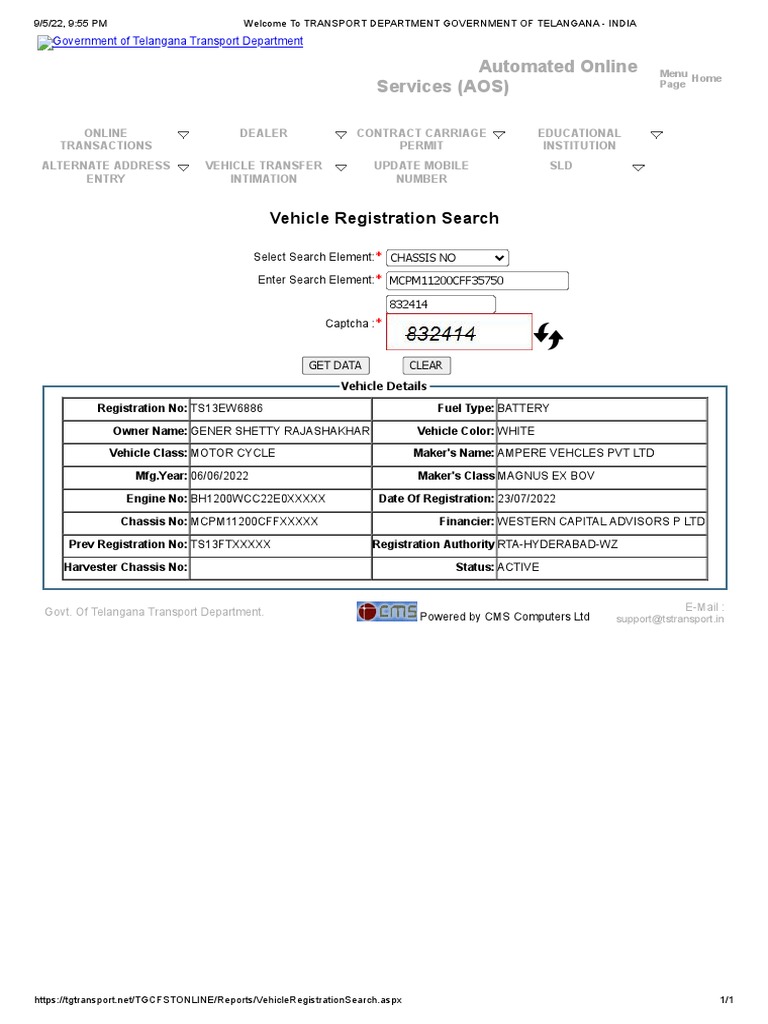 9/5/22, 9:55 PM Welcome To TRANSPORT DEPARTMENT GOVERNMENT OF TELANGANA - INDIA

Government of Telangana Transport Department

Automated Online Services (AOS)

Menu Page Home

ONLINE TRANSACTIONS DEALER CONTRACT CARRIAGE PERMIT EDUCATIONAL INSTITUTION
ALTERNATE ADDRESS ENTRY VEHICLE TRANSFER INTIMATION UPDATE MOBILE NUMBER SLD

Vehicle Registration Search

Select Search Element:* CHASSIS NO
Enter Search Element:* MCPM11200CFF35750
832414
Captcha :* 832414

GET DATA CLEAR

Vehicle Details

| Registration No: | TS13EW6886 | Fuel Type: | BATTERY |
|---|---|---|---|
| Owner Name: | GENER SHETTY RAJASHAKHAR | Vehicle Color: | WHITE |
| Vehicle Class: | MOTOR CYCLE | Maker's Name: | AMPERE VEHCLES PVT LTD |
| Mfg.Year: | 06/06/2022 | Maker's Class | MAGNUS EX BOV |
| Engine No: | BH1200WCC22E0XXXXX | Date Of Registration: | 23/07/2022 |
| Chassis No: | MCPM11200CFFXXXXX | Financier: | WESTERN CAPITAL ADVISORS P LTD |
| Prev Registration No: | TS13FTXXXXX | Registration Authority | RTA-HYDERABAD-WZ |
| Harvester Chassis No: | | Status: | ACTIVE |

Govt. Of Telangana Transport Department. CMS Powered by CMS Computers Ltd E-Mail : support@tstransport.in

https://tgtransport.net/TGCFSTONLINE/Reports/VehicleRegistrationSearch.aspx 1/1